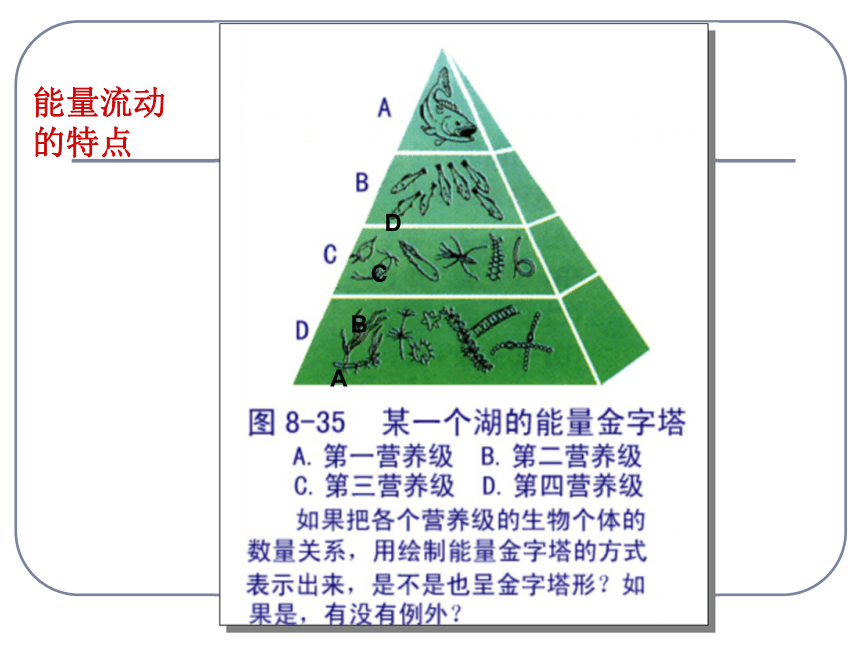 能量流动的特点

A

B

D

C

C

D

B

A

图 8-35　某一个湖的能量金字塔
A. 第一营养级　B. 第二营养级
C. 第三营养级　D. 第四营养级

如果把各个营养级的生物个体的数量关系，用绘制能量金字塔的方式表示出来，是不是也呈金字塔形？如果是，有没有例外？